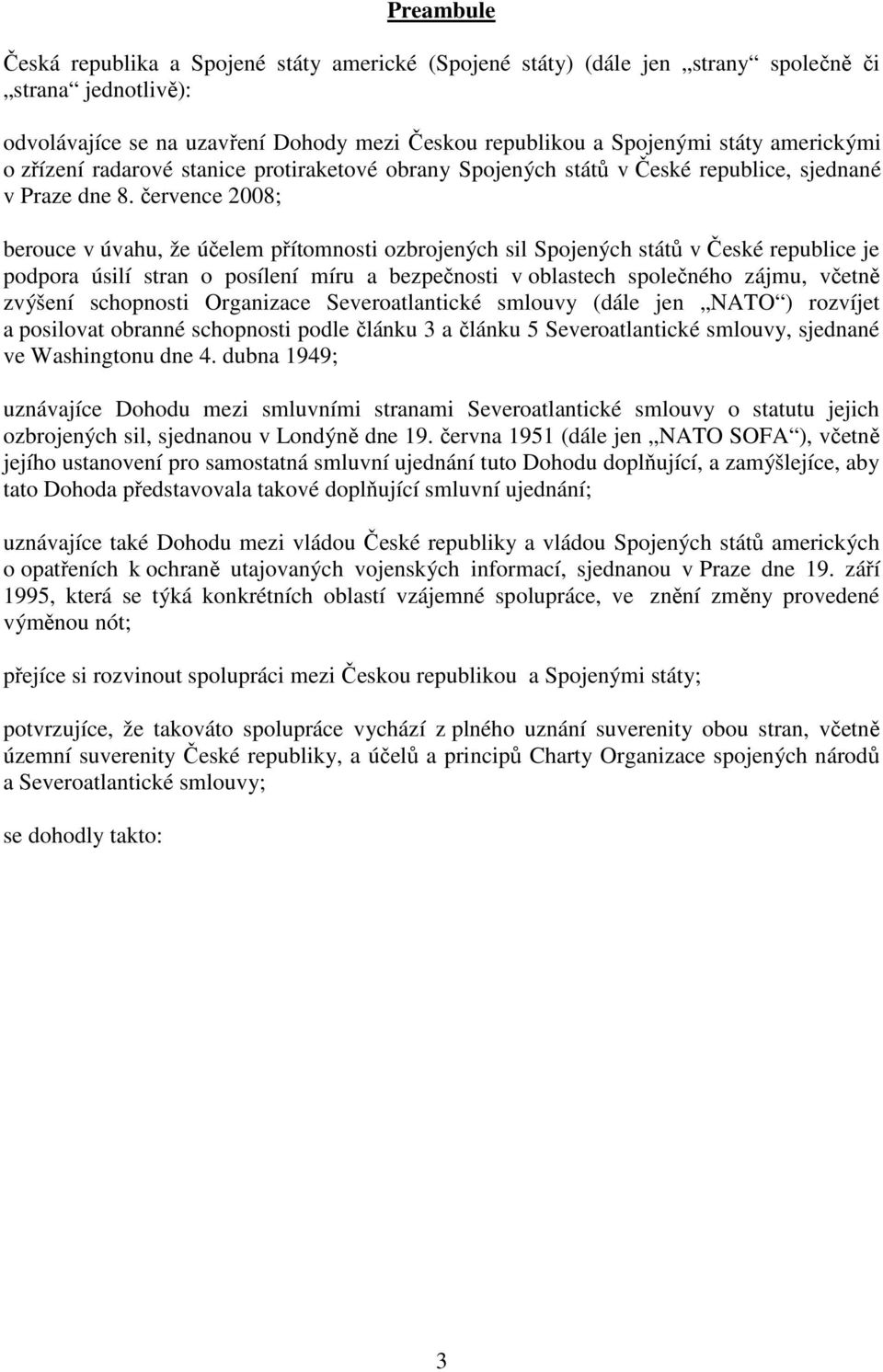 Preambule

Česká republika a Spojené státy americké (Spojené státy) (dále jen „strany“ společně či „strana“ jednotlivě):

odvolávajíce se na uzavření Dohody mezi Českou republikou a Spojenými státy americkými o zřízení radarové stanice protiraketové obrany Spojených států v České republice, sjednané v Praze dne 8. července 2008;

berouce v úvahu, že účelem přítomnosti ozbrojených sil Spojených států v České republice je podpora úsilí stran o posílení míru a bezpečnosti v oblastech společného zájmu, včetně zvýšení schopnosti Organizace Severoatlantické smlouvy (dále jen „NATO“) rozvíjet a posilovat obranné schopnosti podle článku 3 a článku 5 Severoatlantické smlouvy, sjednané ve Washingtonu dne 4. dubna 1949;

uznávajíce Dohodu mezi smluvními stranami Severoatlantické smlouvy o statutu jejich ozbrojených sil, sjednanou v Londýně dne 19. června 1951 (dále jen „NATO SOFA“), včetně jejího ustanovení pro samostatná smluvní ujednání tuto Dohodu doplňující, a zamýšlejíce, aby tato Dohoda představovala takové doplňující smluvní ujednání;

uznávajíce také Dohodu mezi vládou České republiky a vládou Spojených států amerických o opatřeních k ochraně utajovaných vojenských informací, sjednanou v Praze dne 19. září 1995, která se týká konkrétních oblastí vzájemné spolupráce, ve znění změny provedené výměnou nót;

přejíce si rozvinout spolupráci mezi Českou republikou a Spojenými státy;

potvrzujíce, že takováto spolupráce vychází z plného uznání suverenity obou stran, včetně územní suverenity České republiky, a účelů a principů Charty Organizace spojených národů a Severoatlantické smlouvy;

se dohodly takto:

3